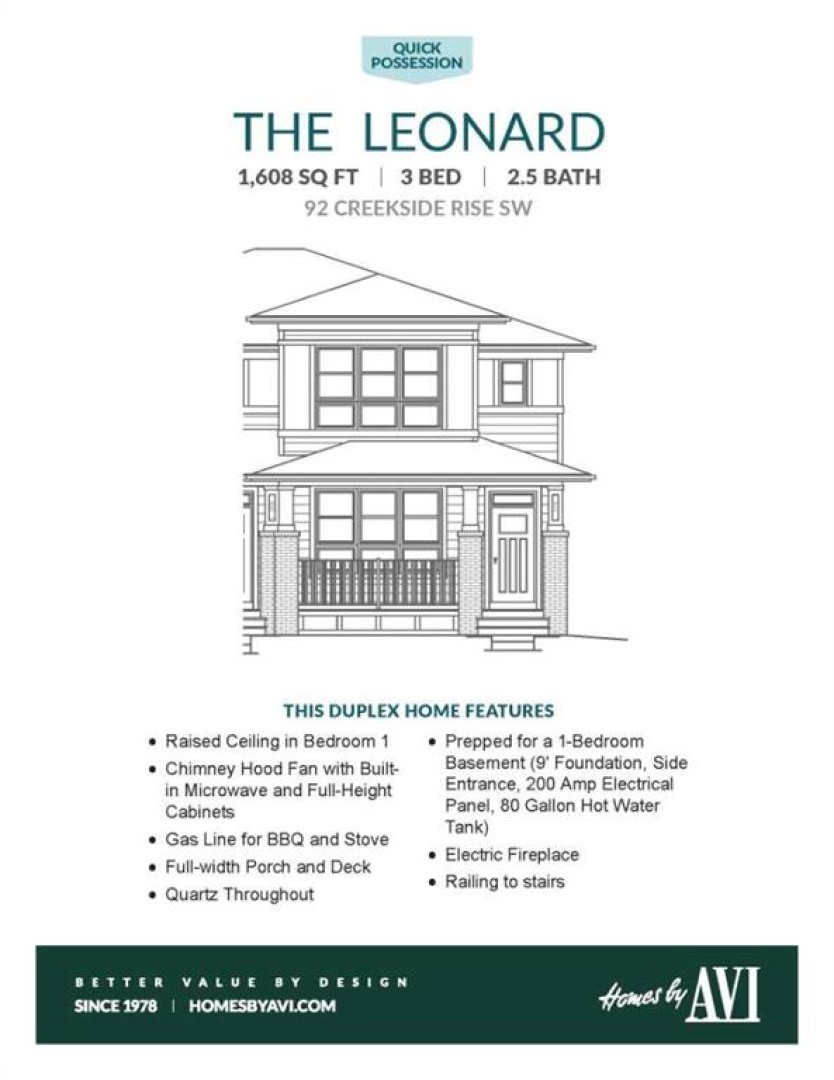 QUICK POSSESSION

THE LEONARD

1,608 SQ FT | 3 BED | 2.5 BATH

92 CREEKSIDE RISE SW

THIS DUPLEX HOME FEATURES

• Raised Ceiling in Bedroom 1
• Chimney Hood Fan with Built-in Microwave and Full-Height Cabinets
• Gas Line for BBQ and Stove
• Full-width Porch and Deck
• Quartz Throughout

• Prepped for a 1-Bedroom Basement (9' Foundation, Side Entrance, 200 Amp Electrical Panel, 80 Gallon Hot Water Tank)
• Electric Fireplace
• Railing to stairs

BETTER VALUE BY DESIGN

SINCE 1978 | HOMESBYAVI.COM

Homes by AVI